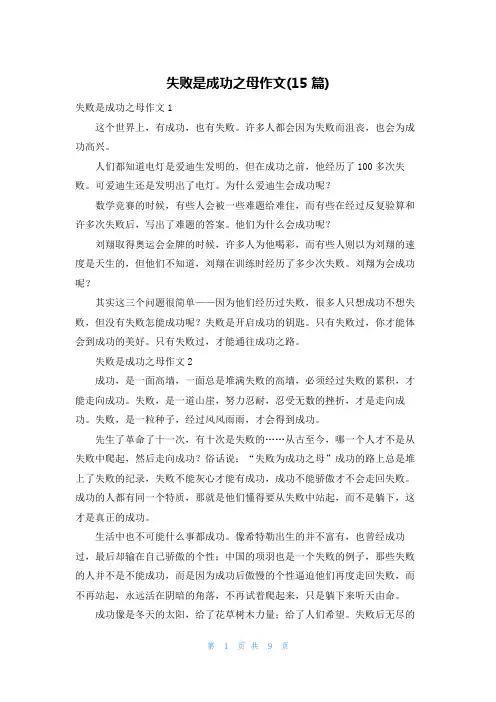 失败是成功之母作文(15 篇)

失败是成功之母作文 1

这个世界上，有成功，也有失败。许多人都会因为失败而沮丧，也会为成功高兴。

人们都知道电灯是爱迪生发明的，但在成功之前，他经历了 100 多次失败。可爱迪生还是发明出了电灯。为什么爱迪生会成功呢？

数学竞赛的时候，有些人会被一些难题给难住，而有些在经过反复验算和许多次失败后，写出了难题的答案。他们为什么会成功呢？

刘翔取得奥运会金牌的时候，许多人为他喝彩，而有些人则以为刘翔的速度是天生的，但他们不知道，刘翔在训练时经历了多少次失败。刘翔为会成功呢？

其实这三个问题很简单——因为他们经历过失败，很多人只想成功不想失败，但没有失败怎能成功呢？失败是开启成功的钥匙。只有失败过，你才能体会到成功的美好。只有失败过，才能通往成功之路。

失败是成功之母作文 2

成功，是一面高墙，一面总是堆满失败的高墙，必须经过失败的累积，才能走向成功。失败，是一道山崖，努力忍耐，忍受无数的挫折，才是走向成功。失败，是一粒种子，经过风风雨雨，才会得到成功。

先生了革命了十一次，有十次是失败的……从古至今，哪一个人才不是从失败中爬起，然后走向成功？俗话说：“失败为成功之母”成功的路上总是堆上了失败的纪录，失败不能灰心才能有成功，成功不能骄傲才不会走回失败。成功的人都有同一个特质，那就是他们懂得要从失败中站起，而不是躺下，这才是真正的成功。

生活中也不可能什么事都成功。像希特勒出生的并不富有，也曾经成功过，最后却输在自己骄傲的个性；中国的项羽也是一个失败的例子，那些失败的人并不是不能成功，而是因为成功后傲慢的个性逼迫他们再度走回失败，而不再站起，永远活在阴暗的角落，不再试着爬起来，只是躺下来听天由命。

成功像是冬天的太阳，给了花草树木力量；给了人们希望。失败后无尽的

第 1 页 共 9 页